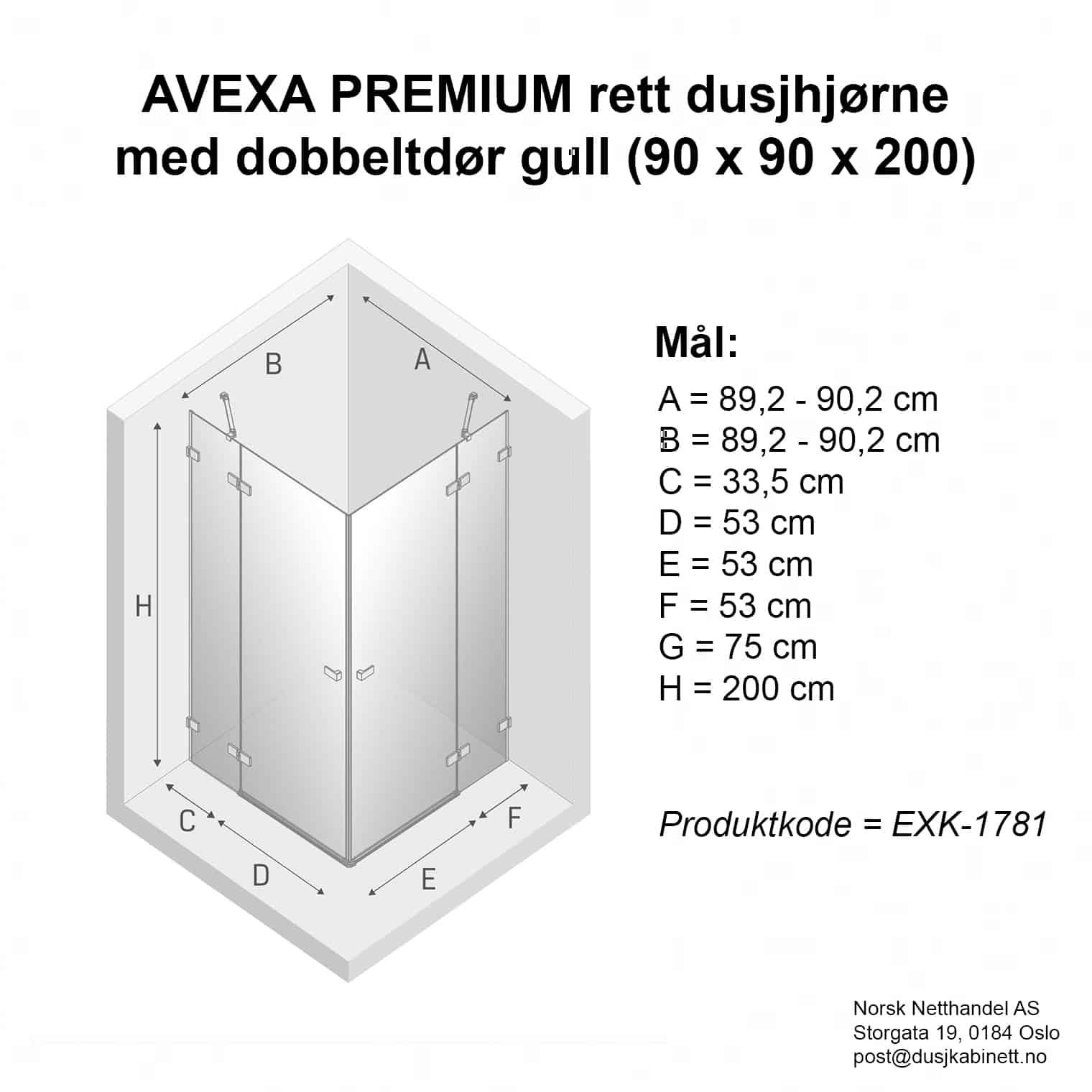 AVEXA PREMIUM rett dusjhjørne med dobbeltdør gull (90 x 90 x 200)

B
A
H
C
D
E
F

Mål:
A = 89,2 - 90,2 cm
B = 89,2 - 90,2 cm
C = 33,5 cm
D = 53 cm
E = 53 cm
F = 53 cm
G = 75 cm
H = 200 cm

Produktkode = EXK-1781

Norsk Netthandel AS
Storgata 19, 0184 Oslo
post@dusjkabinett.no